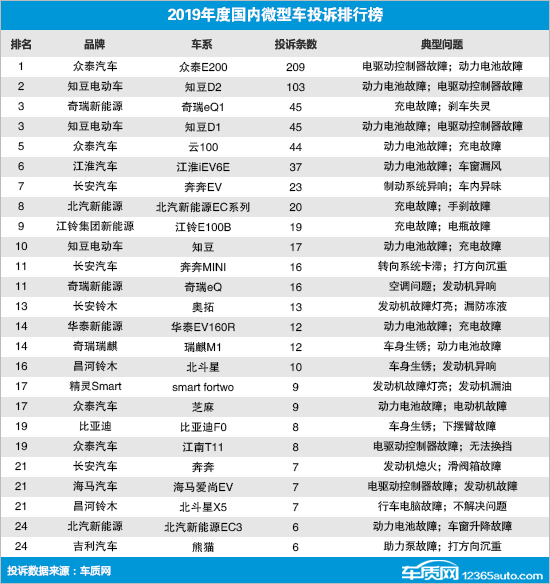 2019年度国内微型车投诉排行榜

| 排名 | 品牌 | 车系 | 投诉条数 | 典型问题 |
|---|---|---|---|---|
| 1 | 众泰汽车 | 众泰E200 | 209 | 电驱动控制器故障；动力电池故障 |
| 2 | 知豆电动车 | 知豆D2 | 103 | 动力电池故障；电驱动控制器故障 |
| 3 | 奇瑞新能源 | 奇瑞eQ1 | 45 | 充电故障；刹车失灵 |
| 3 | 知豆电动车 | 知豆D1 | 45 | 动力电池故障；电驱动控制器故障 |
| 5 | 众泰汽车 | 云100 | 44 | 动力电池故障；充电故障 |
| 6 | 江淮汽车 | 江淮iEV6E | 37 | 动力电池故障；车窗漏风 |
| 7 | 长安汽车 | 奔奔EV | 23 | 制动系统异响；车内异味 |
| 8 | 北汽新能源 | 北汽新能源EC系列 | 20 | 充电故障；手刹故障 |
| 9 | 江铃集团新能源 | 江铃E100B | 19 | 充电故障；电瓶故障 |
| 10 | 知豆电动车 | 知豆 | 17 | 动力电池故障；充电故障 |
| 11 | 长安汽车 | 奔奔MINI | 16 | 转向系统卡滞；打方向沉重 |
| 11 | 奇瑞新能源 | 奇瑞eQ | 16 | 空调问题；发动机异响 |
| 13 | 长安铃木 | 奥拓 | 13 | 发动机故障灯亮；漏防冻液 |
| 14 | 华泰新能源 | 华泰EV160R | 12 | 动力电池故障；充电故障 |
| 14 | 奇瑞瑞麒 | 瑞麒M1 | 12 | 车身生锈；动力电池故障 |
| 16 | 昌河铃木 | 北斗星 | 10 | 车身生锈；发动机异响 |
| 17 | 精灵Smart | smart fortwo | 9 | 发动机故障灯亮；发动机漏油 |
| 17 | 众泰汽车 | 芝麻 | 9 | 动力电池故障；电动机故障 |
| 19 | 比亚迪 | 比亚迪F0 | 8 | 车身生锈；下摆臂故障 |
| 19 | 众泰汽车 | 江南T11 | 8 | 电驱动控制器故障；无法换挡 |
| 21 | 长安汽车 | 奔奔 | 7 | 发动机熄火；滑阀箱故障 |
| 21 | 海马汽车 | 海马爱尚EV | 7 | 电驱动控制器故障；发动机故障 |
| 21 | 昌河铃木 | 北斗星X5 | 7 | 行车电脑故障；不解决问题 |
| 24 | 北汽新能源 | 北汽新能源EC3 | 6 | 动力电池故障；车窗升降故障 |
| 24 | 吉利汽车 | 熊猫 | 6 | 助力泵故障；打方向沉重 |

投诉数据来源：车质网

车质网 12365auto.com